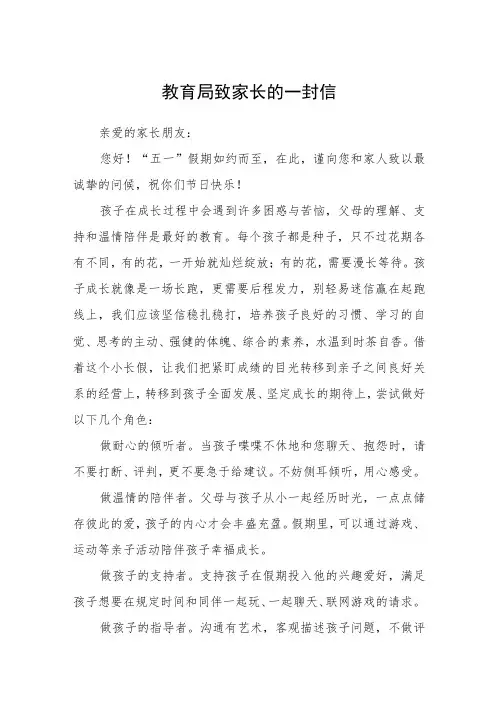 教育局致家长的一封信

亲爱的家长朋友：

您好！“五一”假期如约而至，在此，谨向您和家人致以最诚挚的问候，祝你们节日快乐！

孩子在成长过程中会遇到许多困惑与苦恼，父母的理解、支持和温情陪伴是最好的教育。每个孩子都是种子，只不过花期各有不同，有的花，一开始就灿烂绽放；有的花，需要漫长等待。孩子成长就像是一场长跑，更需要后程发力，别轻易迷信赢在起跑线上，我们应该坚信稳扎稳打，培养孩子良好的习惯、学习的自觉、思考的主动、强健的体魄、综合的素养，水温到时茶自香。借着这个小长假，让我们把紧盯成绩的目光转移到亲子之间良好关系的经营上，转移到孩子全面发展、坚定成长的期待上，尝试做好以下几个角色：

做耐心的倾听者。当孩子喋喋不休地和您聊天、抱怨时，请不要打断、评判，更不要急于给建议。不妨侧耳倾听，用心感受。

做温情的陪伴者。父母与孩子从小一起经历时光，一点点储存彼此的爱，孩子的内心才会丰盛充盈。假期里，可以通过游戏、运动等亲子活动陪伴孩子幸福成长。

做孩子的支持者。支持孩子在假期投入他的兴趣爱好，满足孩子想要在规定时间和同伴一起玩、一起聊天、联网游戏的请求。

做孩子的指导者。沟通有艺术，客观描述孩子问题，不做评